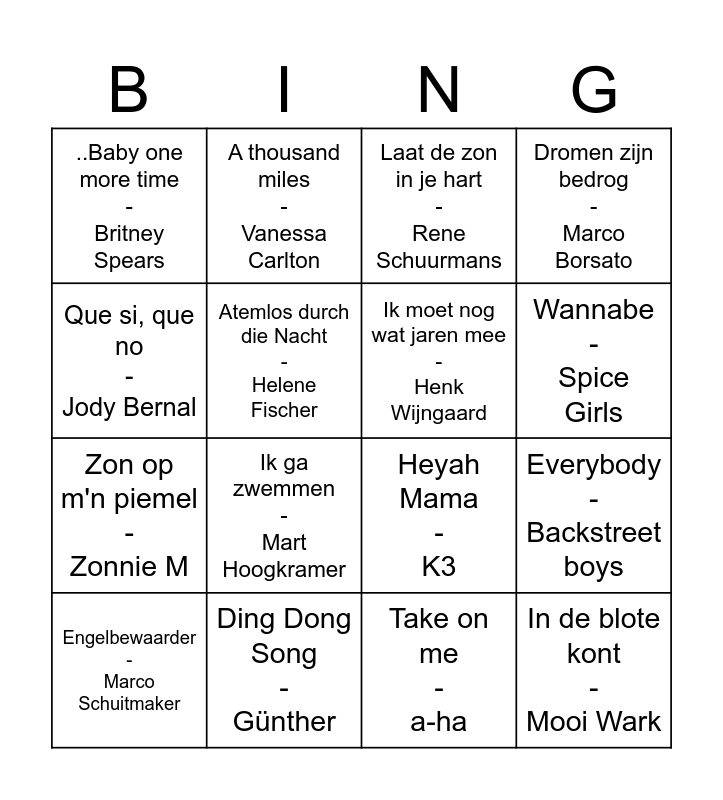 | B | I | N | G |
|---|---|---|---|
| ..Baby one more time - Britney Spears | A thousand miles - Vanessa Carlton | Laat de zon in je hart - Rene Schuurmans | Dromen zijn bedrog - Marco Borsato |
| Que si, que no - Jody Bernal | Atemlos durch die Nacht - Helene Fischer | Ik moet nog wat jaren mee - Henk Wijngaard | Wannabe - Spice Girls |
| Zon op m'n piemel - Zonnie M | Ik ga zwemmen - Mart Hoogkramer | Heyah Mama - K3 | Everybody - Backstreet boys |
| Engelbewaarder - Marco Schuitmaker | Ding Dong Song - Günther | Take on me - a-ha | In de blote kont - Mooi Wark |